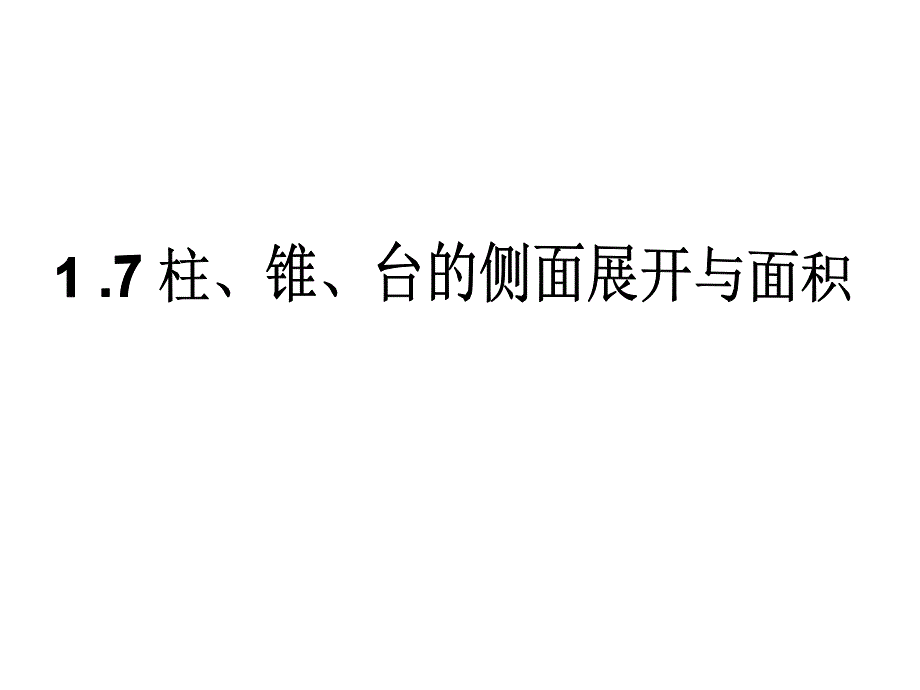 1 .7 柱、锥、台的侧面展开与面积